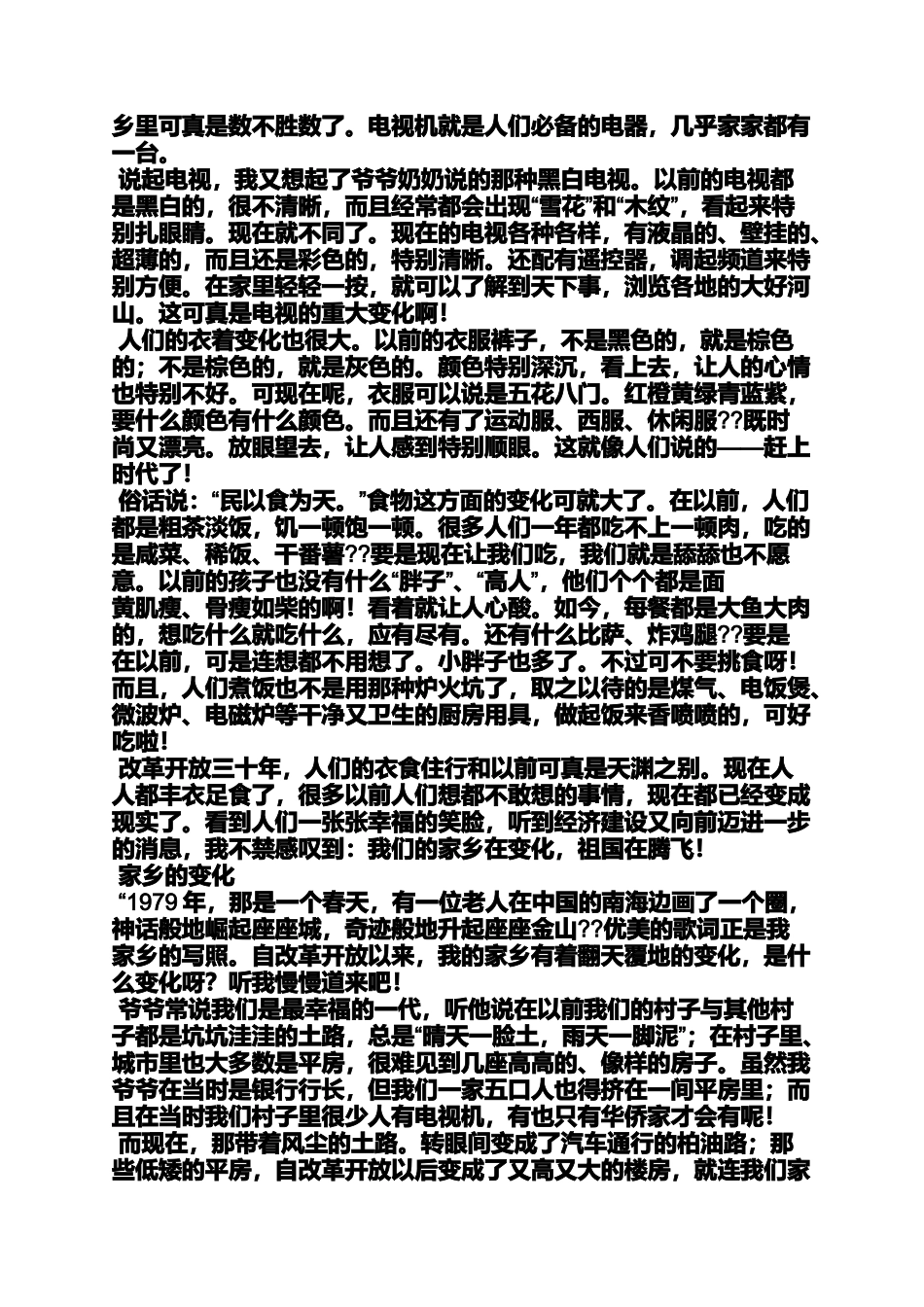 乡里可真是数不胜数了。电视机就是人们必备的电器，几乎家家都有一台。

说起电视，我又想起了爷爷奶奶说的那种黑白电视。以前的电视都是黑白的，很不清晰，而且经常都会出现“雪花”和“木纹”，看起来特别扎眼睛。现在就不同了。现在的电视各种各样，有液晶的、壁挂的、超薄的，而且还是彩色的，特别清晰。还配有遥控器，调起频道来特别方便。在家里轻轻一按，就可以了解到天下事，浏览各地的大好河山。这可真是电视的重大变化啊！

人们的衣着变化也很大。以前的衣服裤子，不是黑色的，就是棕色的；不是棕色的，就是灰色的。颜色特别深沉，看上去，让人的心情也特别不好。可现在呢，衣服可以说是五花八门。红橙黄绿青蓝紫，要什么颜色有什么颜色。而且还有了运动服、西服、休闲服??既时尚又漂亮。放眼望去，让人感到特别顺眼。这就像人们说的——赶上时代了！

俗话说：“民以食为天。”食物这方面的变化可就大了。在以前，人们都是粗茶淡饭，饥一顿饱一顿。很多人们一年都吃不上一顿肉，吃的是咸菜、稀饭、干番薯??要是现在让我们吃，我们就是舔舔也不愿意。以前的孩子也没有什么“胖子”、“高人”，他们个个都是面黄肌瘦、骨瘦如柴的啊！看着就让人心酸。如今，每餐都是大鱼大肉的，想吃什么就吃什么，应有尽有。还有什么比萨、炸鸡腿??要是在以前，可是连想都不用想了。小胖子也多了。不过可不要挑食呀！而且，人们煮饭也不是用那种炉火坑了，取之以待的是煤气、电饭煲、微波炉、电磁炉等干净又卫生的厨房用具，做起饭来香喷喷的，可好吃啦！

改革开放三十年，人们的衣食住行和以前可真是天渊之别。现在人人都丰衣足食了，很多以前人们想都不敢想的事情，现在都已经变成现实了。看到人们一张张幸福的笑脸，听到经济建设又向前迈进一步的消息，我不禁感叹到：我们的家乡在变化，祖国在腾飞！

家乡的变化

“1979 年，那是一个春天，有一位老人在中国的南海边画了一个圈，神话般地崛起座座城，奇迹般地升起座座金山??优美的歌词正是我家乡的写照。自改革开放以来，我的家乡有着翻天覆地的变化，是什么变化呀？听我慢慢道来吧！

爷爷常说我们是最幸福的一代，听他说在以前我们的村子与其他村子都是坑坑洼洼的土路，总是“晴天一脸土，雨天一脚泥”；在村子里、城市里也大多数是平房，很难见到几座高高的、像样的房子。虽然我爷爷在当时是银行行长，但我们一家五口人也得挤在一间平房里；而且在当时我们村子里很少人有电视机，有也只有华侨家才会有呢！

而现在，那带着风尘的土路。转眼间变成了汽车通行的柏油路；那些低矮的平房，自改革开放以后变成了又高又大的楼房，就连我们家